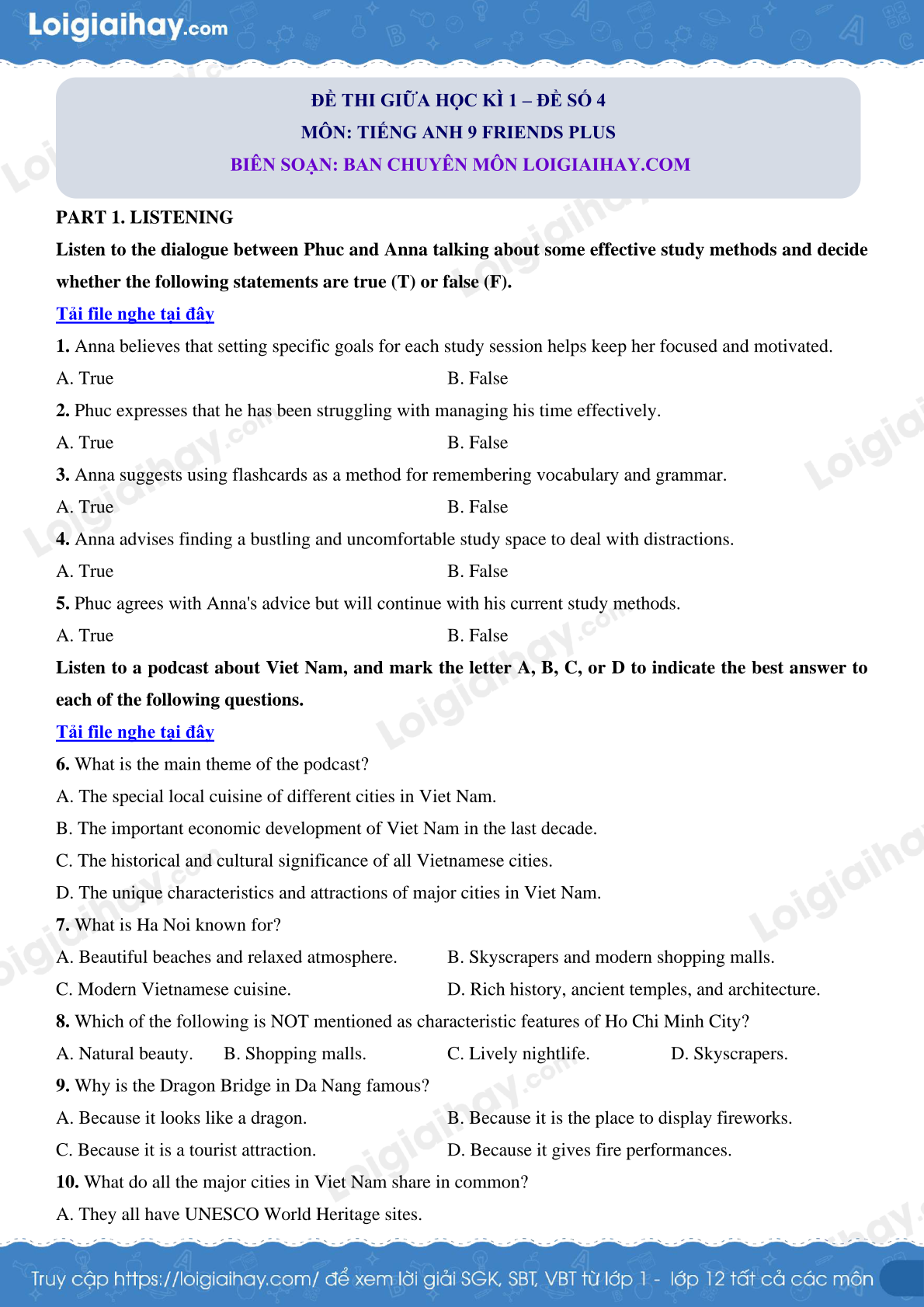 Loigiaihay.com

ĐỀ THI GIỮA HỌC KÌ 1 – ĐỀ SỐ 4
MÔN: TIẾNG ANH 9 FRIENDS PLUS
BIÊN SOẠN: BAN CHUYÊN MÔN LOIGIAIHAY.COM

PART 1. LISTENING

Listen to the dialogue between Phuc and Anna talking about some effective study methods and decide whether the following statements are true (T) or false (F).

Tải file nghe tại đây

1. Anna believes that setting specific goals for each study session helps keep her focused and motivated.

A. True B. False

2. Phuc expresses that he has been struggling with managing his time effectively.

A. True B. False

3. Anna suggests using flashcards as a method for remembering vocabulary and grammar.

A. True B. False

4. Anna advises finding a bustling and uncomfortable study space to deal with distractions.

A. True B. False

5. Phuc agrees with Anna's advice but will continue with his current study methods.

A. True B. False

Listen to a podcast about Viet Nam, and mark the letter A, B, C, or D to indicate the best answer to each of the following questions.

Tải file nghe tại đây

6. What is the main theme of the podcast?

A. The special local cuisine of different cities in Viet Nam.

B. The important economic development of Viet Nam in the last decade.

C. The historical and cultural significance of all Vietnamese cities.

D. The unique characteristics and attractions of major cities in Viet Nam.

7. What is Ha Noi known for?

A. Beautiful beaches and relaxed atmosphere. B. Skyscrapers and modern shopping malls.

C. Modern Vietnamese cuisine. D. Rich history, ancient temples, and architecture.

8. Which of the following is NOT mentioned as characteristic features of Ho Chi Minh City?

A. Natural beauty. B. Shopping malls. C. Lively nightlife. D. Skyscrapers.

9. Why is the Dragon Bridge in Da Nang famous?

A. Because it looks like a dragon. B. Because it is the place to display fireworks.

C. Because it is a tourist attraction. D. Because it gives fire performances.

10. What do all the major cities in Viet Nam share in common?

A. They all have UNESCO World Heritage sites.

Truy cập https://loigiaihay.com/ để xem lời giải SGK, SBT, VBT từ lớp 1 - lớp 12 tất cả các môn